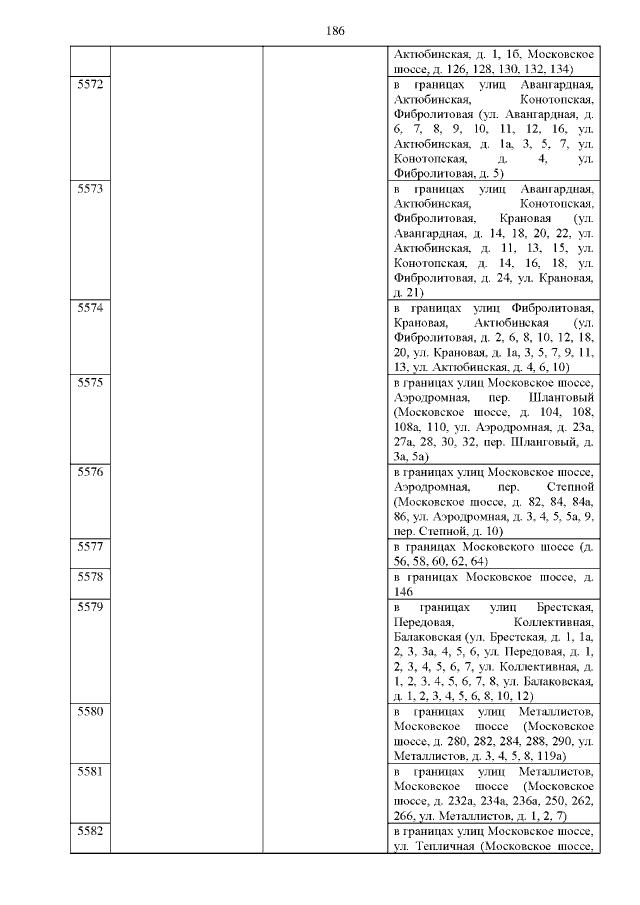 186

|  |  |  |  |
|---|---|---|---|
|  |  |  | Актюбинская, д. 1, 1б, Московское шоссе, д. 126, 128, 130, 132, 134) |
| 5572 |  |  | в границах улиц Авангардная, Актюбинская, Конотопская, Фибролитовая (ул. Авангардная, д. 6, 7, 8, 9, 10, 11, 12, 16, ул. Актюбинская, д. 1а, 3, 5, 7, ул. Конотопская, д. 4, ул. Фибролитовая, д. 5) |
| 5573 |  |  | в границах улиц Авангардная, Актюбинская, Конотопская, Фибролитовая, Крановая (ул. Авангардная, д. 14, 18, 20, 22, ул. Актюбинская, д. 11, 13, 15, ул. Конотопская, д. 14, 16, 18, ул. Фибролитовая, д. 24, ул. Крановая, д. 21) |
| 5574 |  |  | в границах улиц Фибролитовая, Крановая, Актюбинская (ул. Фибролитовая, д. 2, 6, 8, 10, 12, 18, 20, ул. Крановая, д. 1а, 3, 5, 7, 9, 11, 13, ул. Актюбинская, д. 4, 6, 10) |
| 5575 |  |  | в границах улиц Московское шоссе, Аэродромная, пер. Шланговый (Московское шоссе, д. 104, 108, 108а, 110, ул. Аэродромная, д. 23а, 27а, 28, 30, 32, пер. Шланговый, д. 3а, 5а) |
| 5576 |  |  | в границах улиц Московское шоссе, Аэродромная, пер. Степной (Московское шоссе, д. 82, 84, 84а, 86, ул. Аэродромная, д. 3, 4, 5, 5а, 9, пер. Степной, д. 10) |
| 5577 |  |  | в границах Московского шоссе (д. 56, 58, 60, 62, 64) |
| 5578 |  |  | в границах Московское шоссе, д. 146 |
| 5579 |  |  | в границах улиц Брестская, Передовая, Коллективная, Балаковская (ул. Брестская, д. 1, 1а, 2, 3, 3а, 4, 5, 6, ул. Передовая, д. 1, 2, 3, 4, 5, 6, 7, ул. Коллективная, д. 1, 2, 3, 4, 5, 6, 7, 8, ул. Балаковская, д. 1, 2, 3, 4, 5, 6, 8, 10, 12) |
| 5580 |  |  | в границах улиц Металлистов, Московское шоссе (Московское шоссе, д. 280, 282, 284, 288, 290, ул. Металлистов, д. 3, 4, 5, 8, 119а) |
| 5581 |  |  | в границах улиц Металлистов, Московское шоссе (Московское шоссе, д. 232а, 234а, 236а, 250, 262, 266, ул. Металлистов, д. 1, 2, 7) |
| 5582 |  |  | в границах улиц Московское шоссе, ул. Тепличная (Московское шоссе, |